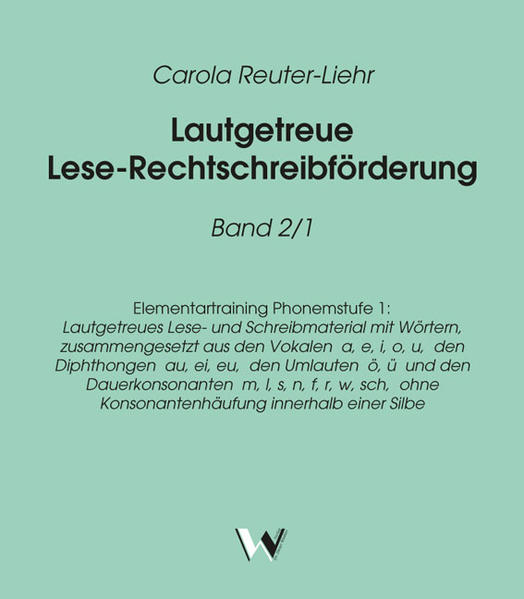 Carola Reuter-Liehr

Lautgetreue Lese-Rechtschreibförderung

Band 2/1

Elementartraining Phonemstufe 1:
Lautgetreues Lese- und Schreibmaterial mit Wörtern, zusammengesetzt aus den Vokalen a, e, i, o, u, den Diphthongen au, ei, eu, den Umlauten ö, ü und den Dauerkonsonanten m, l, s, n, f, r, w, sch, ohne Konsonantenhäufung innerhalb einer Silbe

W